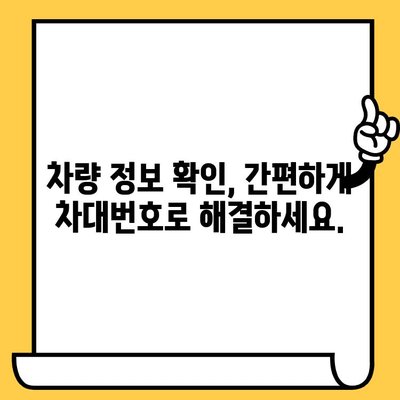 차량 정보 확인, 간편하게
차대번호로 해결하세요.